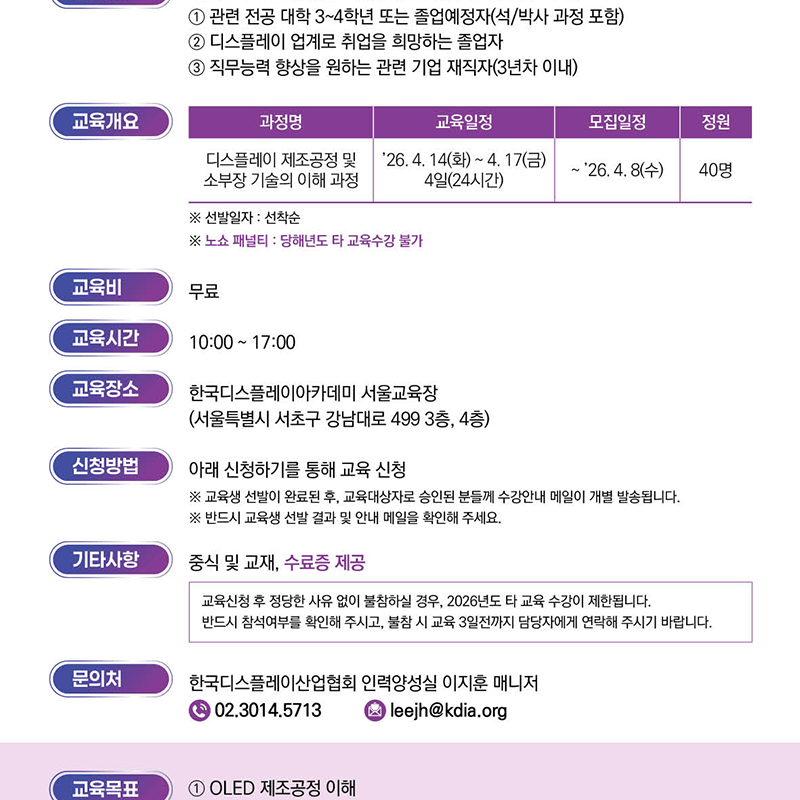 ① 관련 전공 대학 3~4학년 또는 졸업예정자(석/박사 과정 포함)
② 디스플레이 업계로 취업을 희망하는 졸업자
③ 직무능력 향상을 원하는 관련 기업 재직자(3년차 이내)

교육개요

| 과정명 | 교육일정 | 모집일정 | 정원 |
|---|---|---|---|
| 디스플레이 제조공정 및 소부장 기술의 이해 과정 | '26. 4. 14(화) ~ 4. 17(금) 4일(24시간) | ~ '26. 4. 8(수) | 40명 |

※ 선발일자 : 선착순
※ 노쇼 패널티 : 당해년도 타 교육수강 불가

교육비
무료

교육시간
10:00 ~ 17:00

교육장소
한국디스플레이아카데미 서울교육장
(서울특별시 서초구 강남대로 499 3층, 4층)

신청방법
아래 신청하기를 통해 교육 신청
※ 교육생 선발이 완료된 후, 교육대상자로 승인된 분들께 수강안내 메일이 개별 발송됩니다.
※ 반드시 교육생 선발 결과 및 안내 메일을 확인해 주세요.

기타사항
중식 및 교재, 수료증 제공

교육신청 후 정당한 사유 없이 불참하실 경우, 2026년도 타 교육 수강이 제한됩니다.
반드시 참석여부를 확인해 주시고, 불참 시 교육 3일전까지 담당자에게 연락해 주시기 바랍니다.

문의처
한국디스플레이산업협회 인력양성실 이지훈 매니저
02.3014.5713
leejh@kdia.org

교육목표
① OLED 제조공정 이해